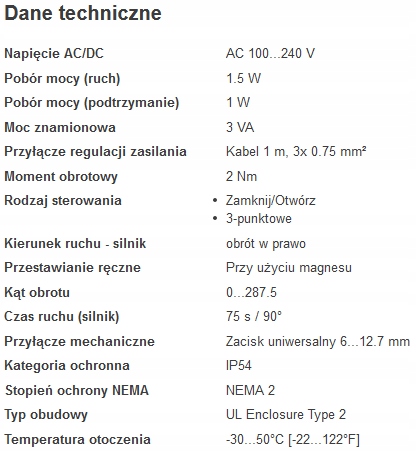 Dane techniczne

| | |
|---|---|
| Napięcie AC/DC | AC 100...240 V |
| Pobór mocy (ruch) | 1.5 W |
| Pobór mocy (podtrzymanie) | 1 W |
| Moc znamionowa | 3 VA |
| Przyłącze regulacji zasilania | Kabel 1 m, 3x 0.75 mm² |
| Moment obrotowy | 2 Nm |
| Rodzaj sterowania | • Zamknij/Otwórz • 3-punktowe |
| Kierunek ruchu - silnik | obrót w prawo |
| Przestawianie ręczne | Przy użyciu magnesu |
| Kąt obrotu | 0...287.5 |
| Czas ruchu (silnik) | 75 s / 90° |
| Przyłącze mechaniczne | Zacisk uniwersalny 6...12.7 mm |
| Kategoria ochronna | IP54 |
| Stopień ochrony NEMA | NEMA 2 |
| Typ obudowy | UL Enclosure Type 2 |
| Temperatura otoczenia | -30...50°C [-22...122°F] |